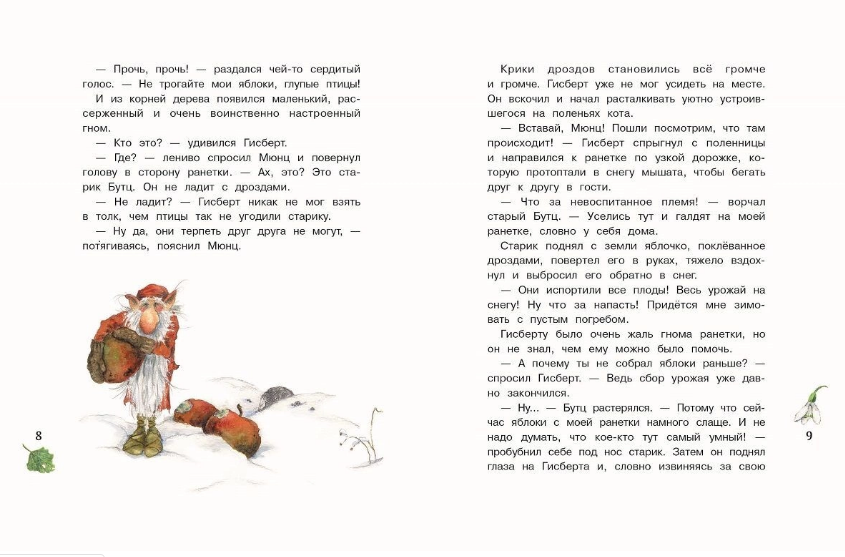 — Прочь, прочь! — раздался чей-то сердитый голос. — Не трогайте мои яблоки, глупые птицы!

И из корней дерева появился маленький, рассерженный и очень воинственно настроенный гном.

— Кто это? — удивился Гисберт.

— Где? — лениво спросил Мюнц и повернул голову в сторону ранетки. — Ах, это? Это старик Бутц. Он не ладит с дроздами.

— Не ладит? — Гисберт никак не мог взять в толк, чем птицы так не угодили старику.

— Ну да, они терпеть друг друга не могут, — потягиваясь, пояснил Мюнц.

8

Крики дроздов становились всё громче и громче. Гисберт уже не мог усидеть на месте. Он вскочил и начал расталкивать уютно устроившегося на поленьях кота.

— Вставай, Мюнц! Пошли посмотрим, что там происходит! — Гисберт спрыгнул с поленницы и направился к ранетке по узкой дорожке, которую протоптали в снегу мышата, чтобы бегать друг к другу в гости.

— Что за невоспитанное племя! — ворчал старый Бутц. — Уселись тут и галдят на моей ранетке, словно у себя дома.

Старик поднял с земли яблочко, поклёванное дроздами, повертел его в руках, тяжело вздохнул и выбросил его обратно в снег.

— Они испортили все плоды! Весь урожай на снегу! Ну что за напасть! Придётся мне зимовать с пустым погребом.

Гисберту было очень жаль гнома ранетки, но он не знал, чем ему можно было помочь.

— А почему ты не собрал яблоки раньше? — спросил Гисберт. — Ведь сбор урожая уже давно закончился.

— Ну... — Бутц растерялся. — Потому что сейчас яблоки с моей ранетки намного слаще. И не надо думать, что кое-кто тут самый умный! — пробубнил себе под нос старик. Затем он поднял глаза на Гисберта и, словно извиняясь за свою

9